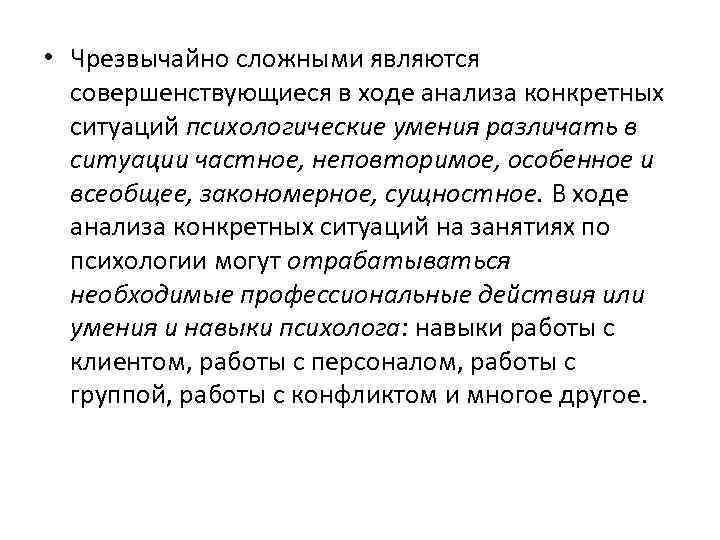 • Чрезвычайно сложными являются совершенствующиеся в ходе анализа конкретных ситуаций психологические умения различать в ситуации частное, неповторимое, особенное и всеобщее, закономерное, сущностное. В ходе анализа конкретных ситуаций на занятиях по психологии могут отрабатываться необходимые профессиональные действия или умения и навыки психолога: навыки работы с клиентом, работы с персоналом, работы с группой, работы с конфликтом и многое другое.